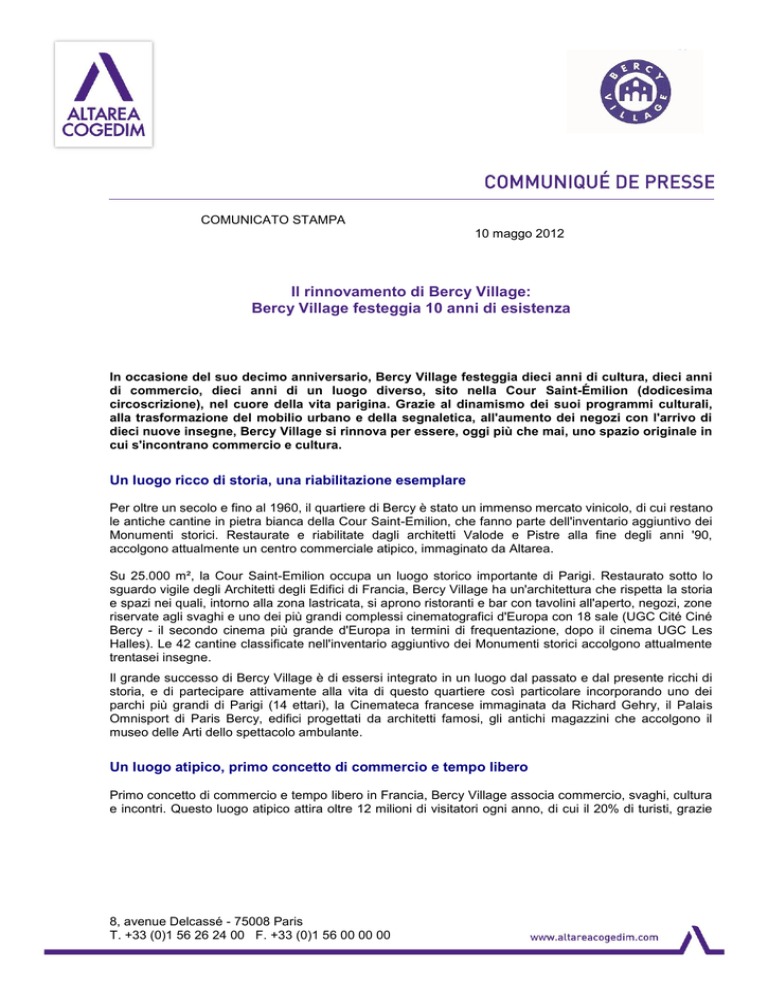 ALTAREA COGEDIM

BERCY VILLAGE

COMMUNIQUÉ DE PRESSE

COMUNICATO STAMPA

10 maggio 2012

Il rinnovamento di Bercy Village:
Bercy Village festeggia 10 anni di esistenza

In occasione del suo decimo anniversario, Bercy Village festeggia dieci anni di cultura, dieci anni di commercio, dieci anni di un luogo diverso, sito nella Cour Saint-Émilion (dodicesima circoscrizione), nel cuore della vita parigina. Grazie al dinamismo dei suoi programmi culturali, alla trasformazione del mobilio urbano e della segnaletica, all'aumento dei negozi con l'arrivo di dieci nuove insegne, Bercy Village si rinnova per essere, oggi più che mai, uno spazio originale in cui s'incontrano commercio e cultura.

Un luogo ricco di storia, una riabilitazione esemplare

Per oltre un secolo e fino al 1960, il quartiere di Bercy è stato un immenso mercato vinicolo, di cui restano le antiche cantine in pietra bianca della Cour Saint-Emilion, che fanno parte dell'inventario aggiuntivo dei Monumenti storici. Restaurate e riabilitate dagli architetti Valode e Pistre alla fine degli anni '90, accolgono attualmente un centro commerciale atipico, immaginato da Altarea.

Su 25.000 m², la Cour Saint-Emilion occupa un luogo storico importante di Parigi. Restaurato sotto lo sguardo vigile degli Architetti degli Edifici di Francia, Bercy Village ha un'architettura che rispetta la storia e spazi nei quali, intorno alla zona lastricata, si aprono ristoranti e bar con tavolini all'aperto, negozi, zone riservate agli svaghi e uno dei più grandi complessi cinematografici d'Europa con 18 sale (UGC Cité Ciné Bercy - il secondo cinema più grande d'Europa in termini di frequentazione, dopo il cinema UGC Les Halles). Le 42 cantine classificate nell'inventario aggiuntivo dei Monumenti storici accolgono attualmente trentasei insegne.

Il grande successo di Bercy Village è di essersi integrato in un luogo dal passato e dal presente ricchi di storia, e di partecipare attivamente alla vita di questo quartiere così particolare incorporando uno dei parchi più grandi di Parigi (14 ettari), la Cinemateca francese immaginata da Richard Gehry, il Palais Omnisport di Paris Bercy, edifici progettati da architetti famosi, gli antichi magazzini che accolgono il museo delle Arti dello spettacolo ambulante.

Un luogo atipico, primo concetto di commercio e tempo libero

Primo concetto di commercio e tempo libero in Francia, Bercy Village associa commercio, svaghi, cultura e incontri. Questo luogo atipico attira oltre 12 milioni di visitatori ogni anno, di cui il 20% di turisti, grazie

8, avenue Delcassé - 75008 Paris
T. +33 (0)1 56 26 24 00 F. +33 (0)1 56 00 00 00

www.altareacogedim.com